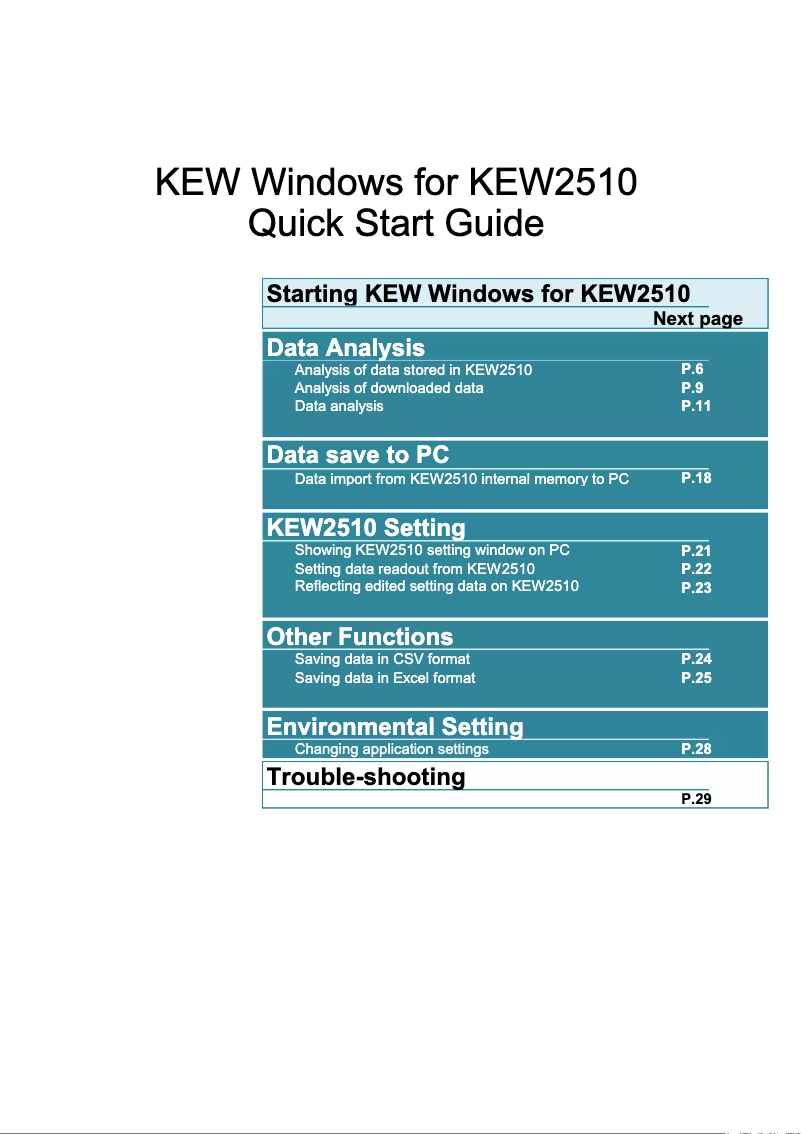 KEW Windows for KEW2510
Quick Start Guide

Starting KEW Windows for KEW2510
Next page

Data Analysis
Analysis of data stored in KEW2510 P.6
Analysis of downloaded data P.9
Data analysis P.11

Data save to PC
Data import from KEW2510 internal memory to PC P.18

KEW2510 Setting
Showing KEW2510 setting window on PC P.21
Setting data readout from KEW2510 P.22
Reflecting edited setting data on KEW2510 P.23

Other Functions
Saving data in CSV format P.24
Saving data in Excel format P.25

Environmental Setting
Changing application settings P.28

Trouble-shooting
P.29